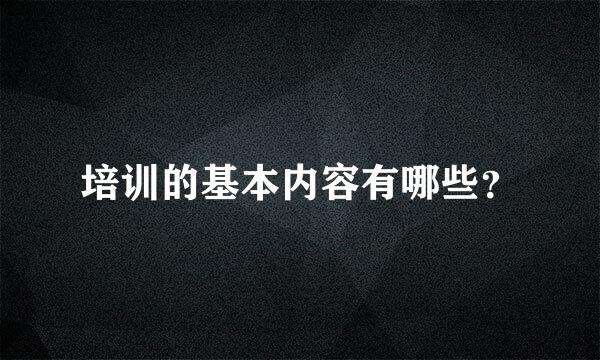 培训的基本内容有哪些？